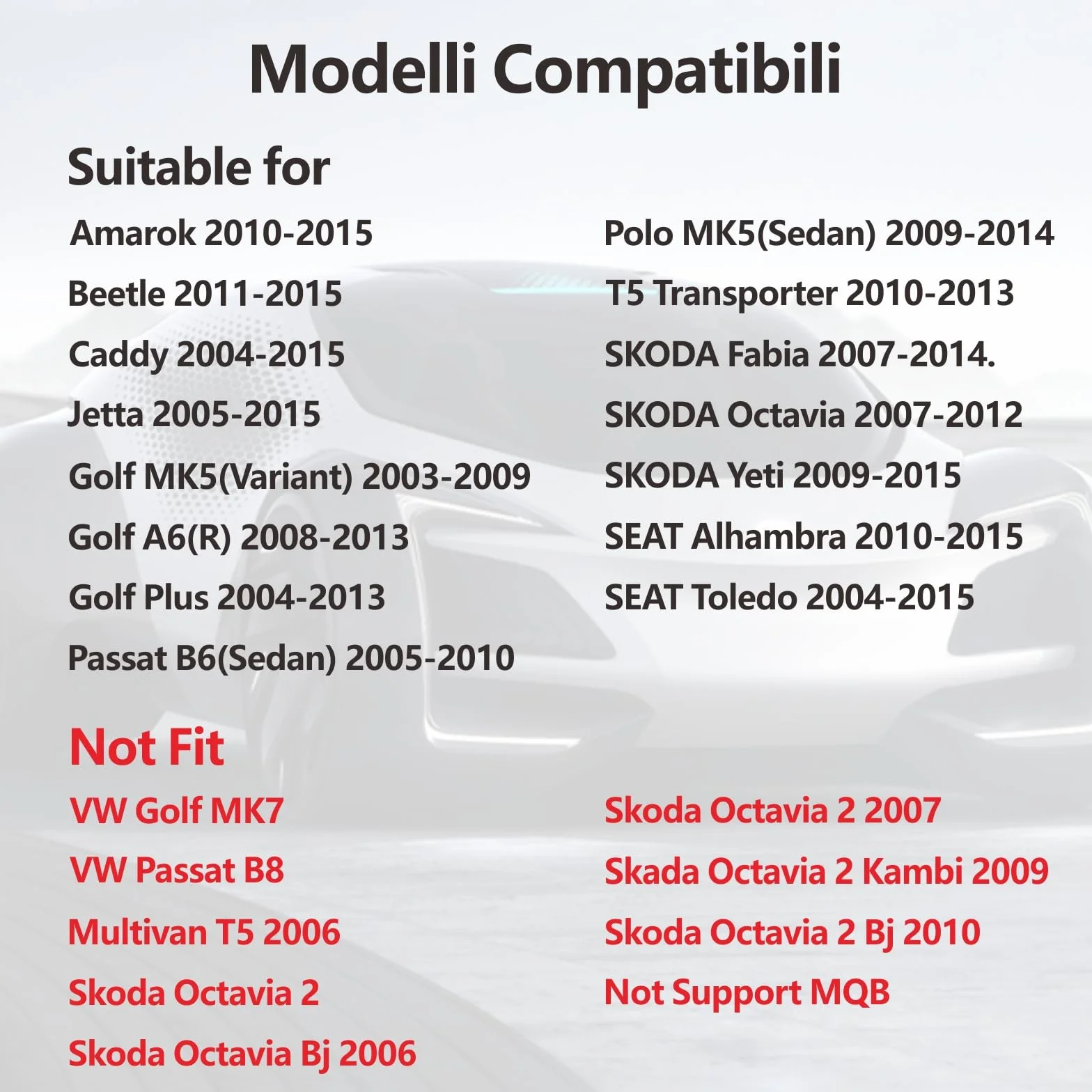 Modelli Compatibili

Suitable for

Amarok 2010-2015
Beetle 2011-2015
Caddy 2004-2015
Jetta 2005-2015
Golf MK5(Variant) 2003-2009
Golf A6(R) 2008-2013
Golf Plus 2004-2013
Passat B6(Sedan) 2005-2010

Polo MK5(Sedan) 2009-2014
T5 Transporter 2010-2013
SKODA Fabia 2007-2014.
SKODA Octavia 2007-2012
SKODA Yeti 2009-2015
SEAT Alhambra 2010-2015
SEAT Toledo 2004-2015

Not Fit

VW Golf MK7
VW Passat B8
Multivan T5 2006
Skoda Octavia 2
Skoda Octavia Bj 2006

Skoda Octavia 2 2007
Skada Octavia 2 Kambi 2009
Skoda Octavia 2 Bj 2010
Not Support MQB